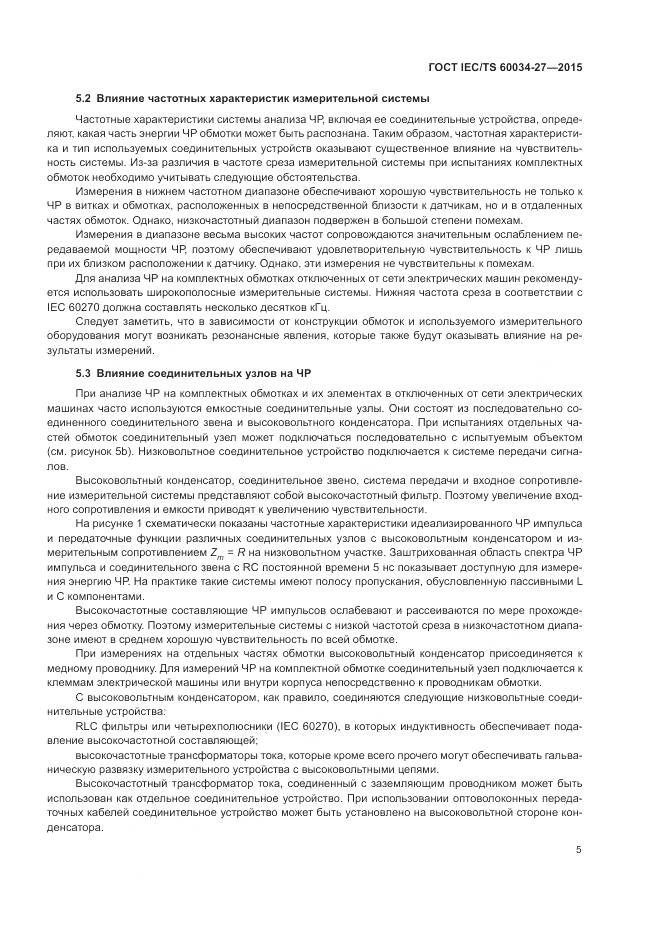 ГОСТ IEC/TS 60034-27—2015

5.2 Влияние частотных характеристик измерительной системы

Частотные характеристики системы анализа ЧР, включая ее соединительные устройства, определяют, какая часть энергии ЧР обмотки может быть распознана. Таким образом, частотная характеристика и тип используемых соединительных устройств оказывают существенное влияние на чувствительность системы. Из-за различия в частоте среза измерительной системы при испытаниях комплектных обмоток необходимо учитывать следующие обстоятельства.

Измерения в нижнем частотном диапазоне обеспечивают хорошую чувствительность не только к ЧР в витках и обмотках, расположенных в непосредственной близости к датчикам, но и в отдаленных частях обмоток. Однако, низкочастотный диапазон подвержен в большой степени помехам.

Измерения в диапазоне весьма высоких частот сопровождаются значительным ослаблением передаваемой мощности ЧР, поэтому обеспечивают удовлетворительную чувствительность к ЧР лишь при их близком расположении к датчику. Однако, эти измерения не чувствительны к помехам.

Для анализа ЧР на комплектных обмотках отключенных от сети электрических машин рекомендуется использовать широкополосные измерительные системы. Нижняя частота среза в соответствии с IEC 60270 должна составлять несколько десятков кГц.

Следует заметить, что в зависимости от конструкции обмоток и используемого измерительного оборудования могут возникать резонансные явления, которые также будут оказывать влияние на результаты измерений.

5.3 Влияние соединительных узлов на ЧР

При анализе ЧР на комплектных обмотках и их элементах в отключенных от сети электрических машинах часто используются емкостные соединительные узлы. Они состоят из последовательно соединенного соединительного звена и высоковольтного конденсатора. При испытаниях отдельных частей обмоток соединительный узел может подключаться последовательно с испытуемым объектом (см. рисунок 5b). Низковольтное соединительное устройство подключается к системе передачи сигналов.

Высоковольтный конденсатор, соединительное звено, система передачи и входное сопротивление измерительной системы представляют собой высокочастотный фильтр. Поэтому увеличение входного сопротивления и емкости приводят к увеличению чувствительности.

На рисунке 1 схематически показаны частотные характеристики идеализированного ЧР импульса и передаточные функции различных соединительных узлов с высоковольтным конденсатором и измерительным сопротивлением $Z_m = R$ на низковольтном участке. Заштрихованная область спектра ЧР импульса и соединительного звена с RC постоянной времени 5 нс показывает доступную для измерения энергию ЧР. На практике такие системы имеют полосу пропускания, обусловленную пассивными L и C компонентами.

Высокочастотные составляющие ЧР импульсов ослабевают и рассеиваются по мере прохождения через обмотку. Поэтому измерительные системы с низкой частотой среза в низкочастотном диапазоне имеют в среднем хорошую чувствительность по всей обмотке.

При измерениях на отдельных частях обмотки высоковольтный конденсатор присоединяется к медному проводнику. Для измерений ЧР на комплектной обмотке соединительный узел подключается к клеммам электрической машины или внутри корпуса непосредственно к проводникам обмотки.

С высоковольтным конденсатором, как правило, соединяются следующие низковольтные соединительные устройства:

RLC фильтры или четырехполюсники (IEC 60270), в которых индуктивность обеспечивает подавление высокочастотной составляющей;

высокочастотные трансформаторы тока, которые кроме всего прочего могут обеспечивать гальваническую развязку измерительного устройства с высоковольтными цепями.

Высокочастотный трансформатор тока, соединенный с заземляющим проводником может быть использован как отдельное соединительное устройство. При использовании оптоволоконных передаточных кабелей соединительное устройство может быть установлено на высоковольтной стороне конденсатора.

5